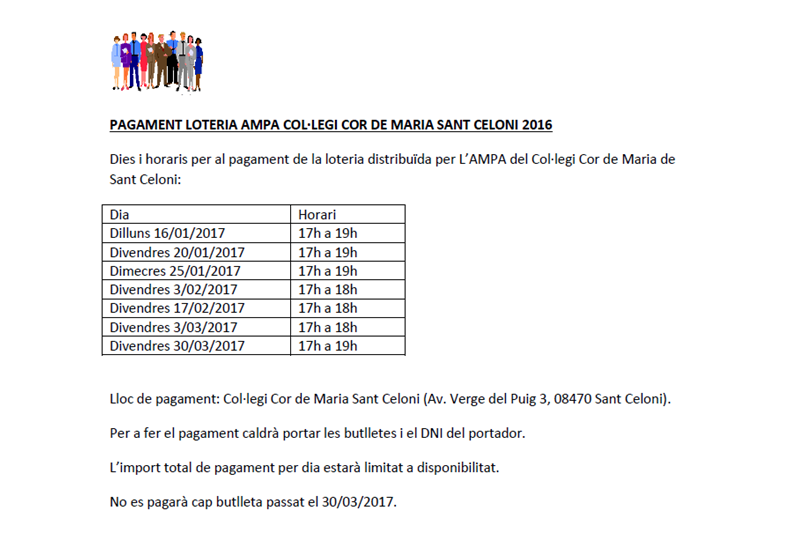 PAGAMENT LOTERIA AMPA COL·LEGI COR DE MARIA SANT CELONI 2016

Dies i horaris per al pagament de la loteria distribuïda per L'AMPA del Col·legi Cor de Maria de Sant Celoni:

| Dia | Horari |
|---|---|
| Dilluns 16/01/2017 | 17h a 19h |
| Divendres 20/01/2017 | 17h a 19h |
| Dimecres 25/01/2017 | 17h a 19h |
| Divendres 3/02/2017 | 17h a 18h |
| Divendres 17/02/2017 | 17h a 18h |
| Divendres 3/03/2017 | 17h a 18h |
| Divendres 30/03/2017 | 17h a 19h |

Lloc de pagament: Col·legi Cor de Maria Sant Celoni (Av. Verge del Puig 3, 08470 Sant Celoni).

Per a fer el pagament caldrà portar les butlletes i el DNI del portador.

L'import total de pagament per dia estarà limitat a disponibilitat.

No es pagarà cap butlleta passat el 30/03/2017.